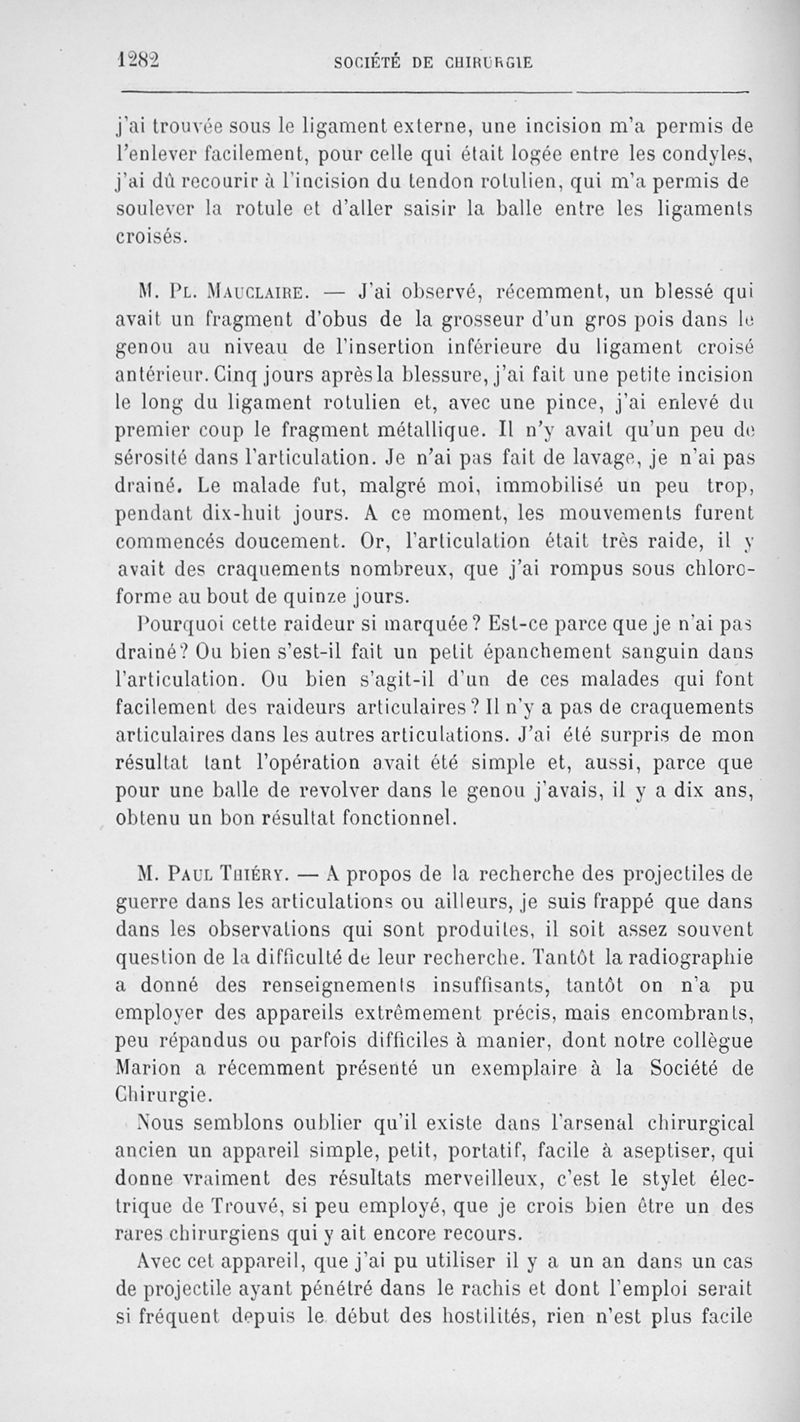 1282 SOCIÉTÉ DE CHIRURGIE

j'ai trouvée sous le ligament externe, une incision m'a permis de l'enlever facilement, pour celle qui était logée entre les condyles, j'ai dû recourir à l'incision du tendon rotulien, qui m'a permis de soulever la rotule et d'aller saisir la balle entre les ligaments croisés.

M. Pl. Mauclaire. — J'ai observé, récemment, un blessé qui avait un fragment d'obus de la grosseur d'un gros pois dans le genou au niveau de l'insertion inférieure du ligament croisé antérieur. Cinq jours après la blessure, j'ai fait une petite incision le long du ligament rotulien et, avec une pince, j'ai enlevé du premier coup le fragment métallique. Il n'y avait qu'un peu de sérosité dans l'articulation. Je n'ai pas fait de lavage, je n'ai pas drainé. Le malade fut, malgré moi, immobilisé un peu trop, pendant dix-huit jours. A ce moment, les mouvements furent commencés doucement. Or, l'articulation était très raide, il y avait des craquements nombreux, que j'ai rompus sous chloroforme au bout de quinze jours.

Pourquoi cette raideur si marquée? Est-ce parce que je n'ai pas drainé? Ou bien s'est-il fait un petit épanchement sanguin dans l'articulation. Ou bien s'agit-il d'un de ces malades qui font facilement des raideurs articulaires? Il n'y a pas de craquements articulaires dans les autres articulations. J'ai été surpris de mon résultat tant l'opération avait été simple et, aussi, parce que pour une balle de revolver dans le genou j'avais, il y a dix ans, obtenu un bon résultat fonctionnel.

M. Paul Thiéry. — A propos de la recherche des projectiles de guerre dans les articulations ou ailleurs, je suis frappé que dans dans les observations qui sont produites, il soit assez souvent question de la difficulté de leur recherche. Tantôt la radiographie a donné des renseignements insuffisants, tantôt on n'a pu employer des appareils extrêmement précis, mais encombrants, peu répandus ou parfois difficiles à manier, dont notre collègue Marion a récemment présenté un exemplaire à la Société de Chirurgie.

Nous semblons oublier qu'il existe dans l'arsenal chirurgical ancien un appareil simple, petit, portatif, facile à aseptiser, qui donne vraiment des résultats merveilleux, c'est le stylet électrique de Trouvé, si peu employé, que je crois bien être un des rares chirurgiens qui y ait encore recours.

Avec cet appareil, que j'ai pu utiliser il y a un an dans un cas de projectile ayant pénétré dans le rachis et dont l'emploi serait si fréquent depuis le début des hostilités, rien n'est plus facile